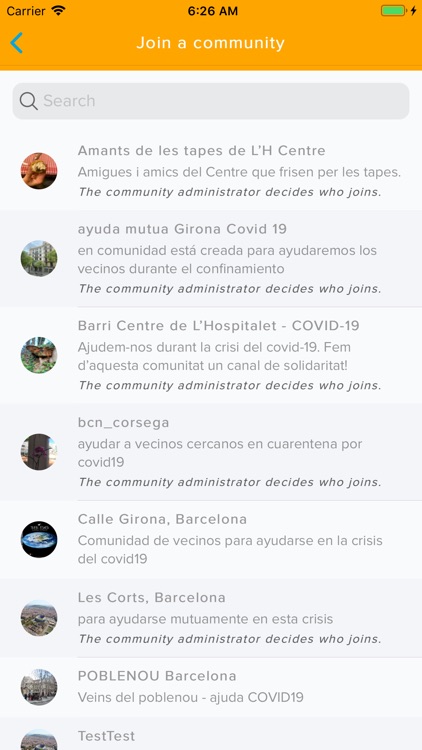 Carrier 6:26 AM

Join a community

Search

Amants de les tapes de L'H Centre
Amigues i amics del Centre que frisen per les tapes.
The community administrator decides who joins.

ayuda mutua Girona Covid 19
en comunidad está creada para ayudaremos los vecinos durante el confinamiento
The community administrator decides who joins.

Barri Centre de L'Hospitalet - COVID-19
Ajudem-nos durant la crisi del covid-19. Fem d'aquesta comunitat un canal de solidaritat!
The community administrator decides who joins.

bcn_corsega
ayudar a vecinos cercanos en cuarentena por covid19
The community administrator decides who joins.

Calle Girona, Barcelona
Comunidad de vecinos para ayudarse en la crisis del covid19

Les Corts, Barcelona
para ayudarse mutuamente en esta crisis
The community administrator decides who joins.

POBLENOU Barcelona
Veins del poblenou - ajuda COVID19

TestTest